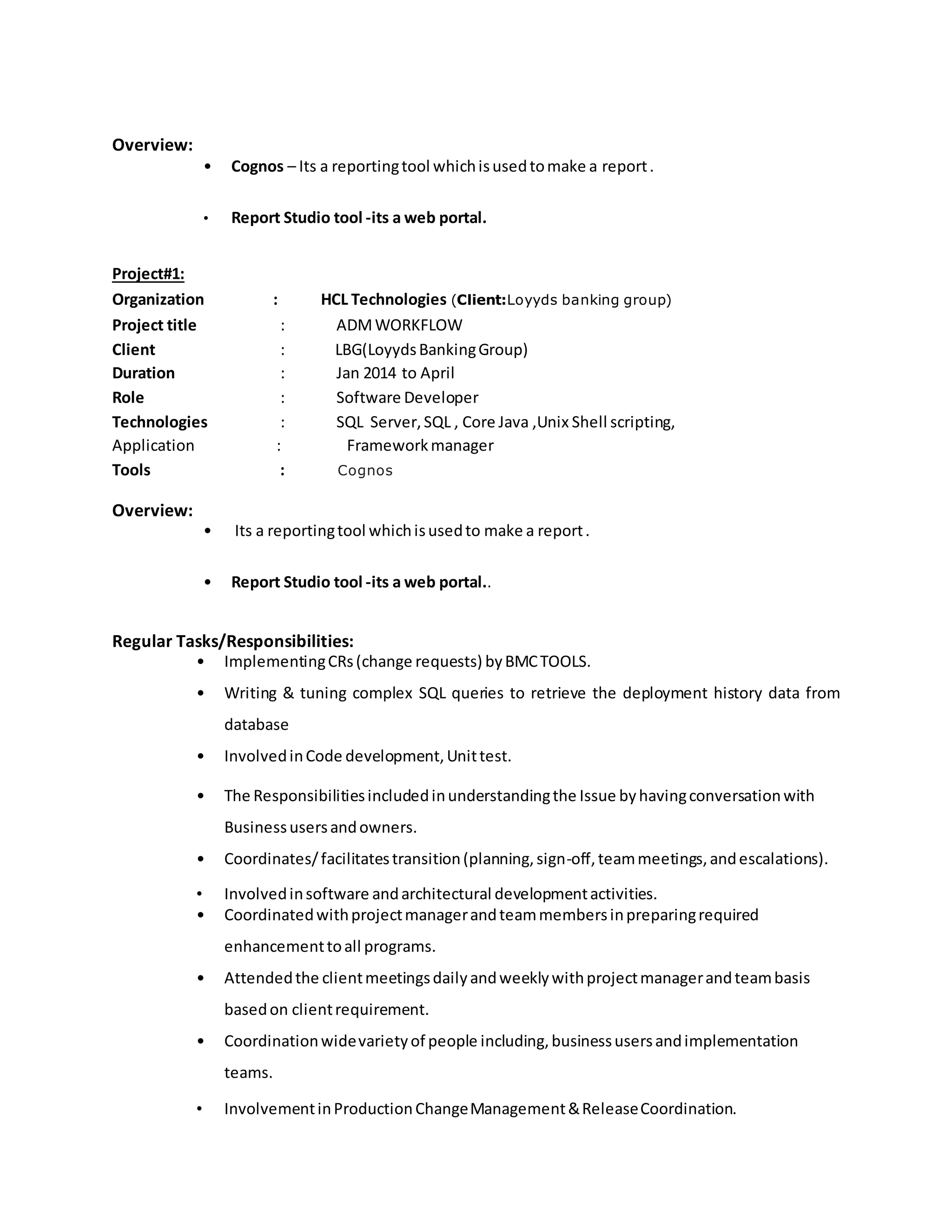 Overview:
• Cognos – Its a reporting tool which is used to make a report .

• Report Studio tool -its a web portal.

Project#1:
Organization : HCL Technologies (Client:Loyyds banking group)
Project title : ADM WORKFLOW
Client : LBG(Loyyds Banking Group)
Duration : Jan 2014 to April
Role : Software Developer
Technologies : SQL Server, SQL , Core Java ,Unix Shell scripting,
Application : Framework manager
Tools : Cognos

Overview:
• Its a reporting tool which is used to make a report .

• Report Studio tool -its a web portal..

Regular Tasks/Responsibilities:
• Implementing CRs (change requests) by BMC TOOLS.
• Writing & tuning complex SQL queries to retrieve the deployment history data from database
• Involved in Code development, Unit test.
• The Responsibilities included in understanding the Issue by having conversation with Business users and owners.
• Coordinates/ facilitates transition (planning, sign-off, team meetings, and escalations).
• Involved in software and architectural development activities.
• Coordinated with project manager and team members in preparing required enhancement to all programs.
• Attended the client meetings daily and weekly with project manager and team basis based on client requirement.
• Coordination wide variety of people including, business users and implementation teams.
• Involvement in Production Change Management & Release Coordination.